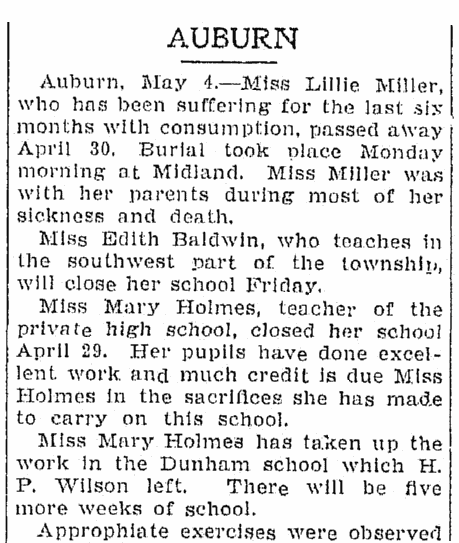 AUBURN

Auburn, May 4.—Miss Lillie Miller, who has been suffering for the last six months with consumption, passed away April 30. Burial took place Monday morning at Midland. Miss Miller was with her parents during most of her sickness and death.

Miss Edith Baldwin, who teaches in the southwest part of the township, will close her school Friday.

Miss Mary Holmes, teacher of the private high school, closed her school April 29. Her pupils have done excellent work and much credit is due Miss Holmes in the sacrifices she has made to carry on this school.

Miss Mary Holmes has taken up the work in the Dunham school which H. P. Wilson left. There will be five more weeks of school.

Approphiate exercises were observed